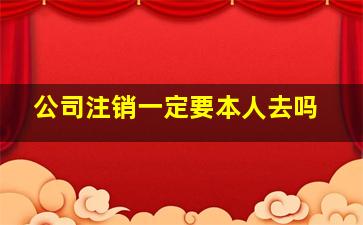 公司注销一定要本人去吗